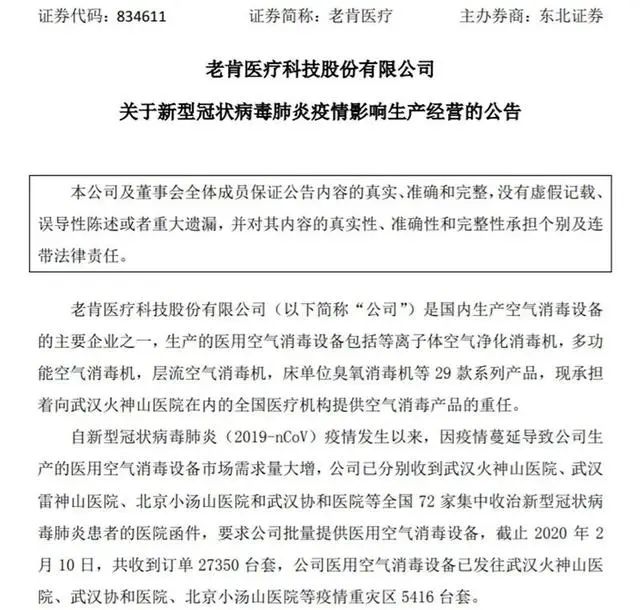 证券代码：834611　　证券简称：老肯医疗　　主办券商：东北证券

老肯医疗科技股份有限公司

关于新型冠状病毒肺炎疫情影响生产经营的公告

本公司及董事会全体成员保证公告内容的真实、准确和完整，没有虚假记载、误导性陈述或者重大遗漏，并对其内容的真实性、准确性和完整性承担个别及连带法律责任。

老肯医疗科技股份有限公司（以下简称“公司”）是国内生产空气消毒设备的主要企业之一，生产的医用空气消毒设备包括等离子体空气净化消毒机，多功能空气消毒机，层流空气消毒机，床单位臭氧消毒机等 29 款系列产品，现承担着向武汉火神山医院在内的全国医疗机构提供空气消毒产品的重任。

自新型冠状病毒肺炎（2019-nCoV）疫情发生以来，因疫情蔓延导致公司生产的医用空气消毒设备市场需求量大增，公司已分别收到武汉火神山医院、武汉雷神山医院、北京小汤山医院和武汉协和医院等全国 72 家集中收治新型冠状病毒肺炎患者的医院函件，要求公司批量提供医用空气消毒设备，截止 2020 年 2 月 10 日，共收到订单 27350 台套，公司医用空气消毒设备已发往武汉火神山医院、武汉协和医院、北京小汤山医院等疫情重灾区 5416 台套。